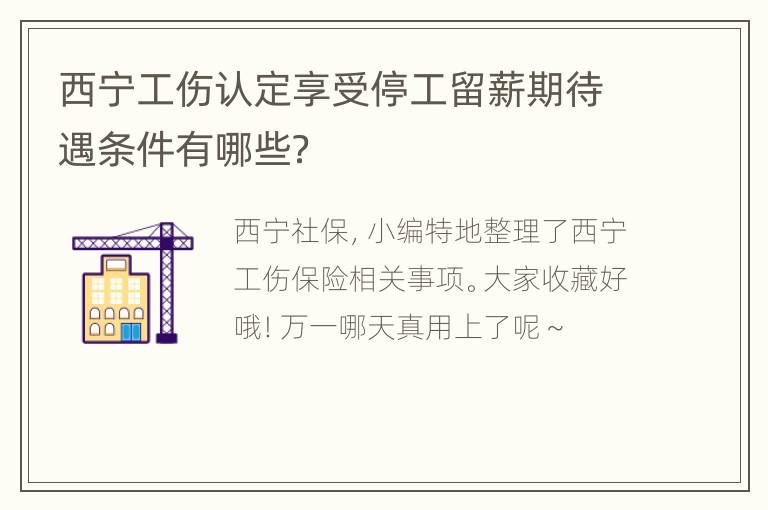 西宁工伤认定享受停工留薪期待遇条件有哪些?

西宁社保, 小编特地整理了西宁工伤保险相关事项。大家收藏好哦! 万一哪天真用上了呢 ~